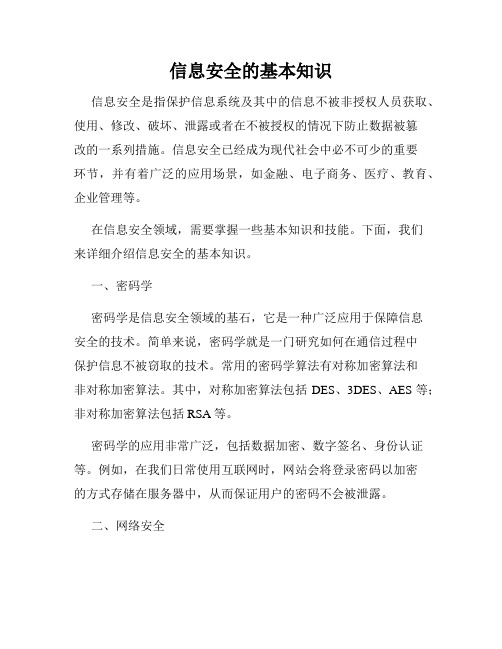 信息安全的基本知识

信息安全是指保护信息系统及其中的信息不被非授权人员获取、使用、修改、破坏、泄露或者在不被授权的情况下防止数据被篡改的一系列措施。信息安全已经成为现代社会中必不可少的重要环节，并有着广泛的应用场景，如金融、电子商务、医疗、教育、企业管理等。

在信息安全领域，需要掌握一些基本知识和技能。下面，我们来详细介绍信息安全的基本知识。

一、密码学

密码学是信息安全领域的基石，它是一种广泛应用于保障信息安全的技术。简单来说，密码学就是一门研究如何在通信过程中保护信息不被窃取的技术。常用的密码学算法有对称加密算法和非对称加密算法。其中，对称加密算法包括 DES、3DES、AES 等；非对称加密算法包括 RSA 等。

密码学的应用非常广泛，包括数据加密、数字签名、身份认证等。例如，在我们日常使用互联网时，网站会将登录密码以加密的方式存储在服务器中，从而保证用户的密码不会被泄露。

二、网络安全